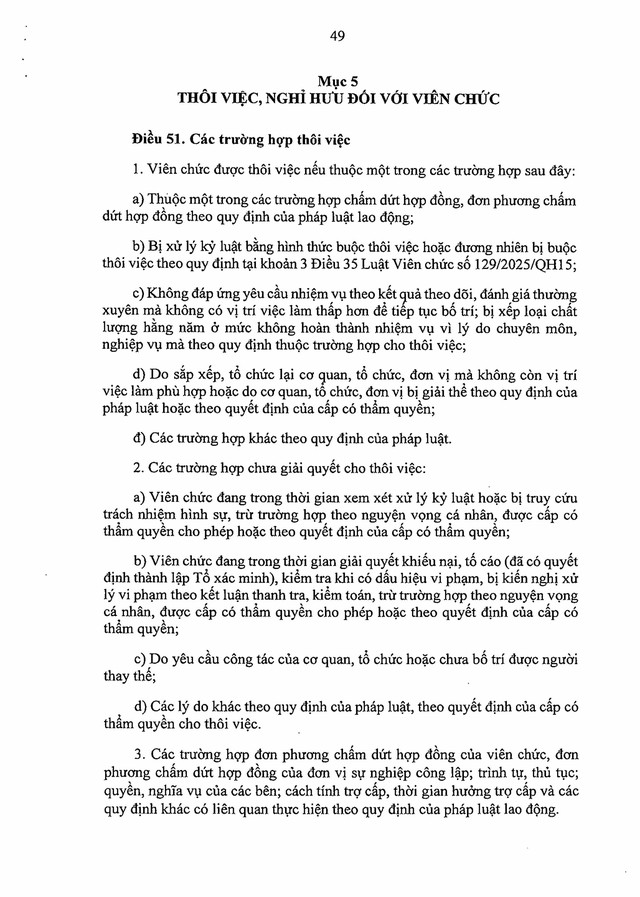 49

Mục 5
THÔI VIỆC, NGHỈ HƯU ĐỐI VỚI VIÊN CHỨC

Điều 51. Các trường hợp thôi việc

1. Viên chức được thôi việc nếu thuộc một trong các trường hợp sau đây:

a) Thuộc một trong các trường hợp chấm dứt hợp đồng, đơn phương chấm dứt hợp đồng theo quy định của pháp luật lao động;

b) Bị xử lý kỷ luật bằng hình thức buộc thôi việc hoặc đương nhiên bị buộc thôi việc theo quy định tại khoản 3 Điều 35 Luật Viên chức số 129/2025/QH15;

c) Không đáp ứng yêu cầu nhiệm vụ theo kết quả theo dõi, đánh giá thường xuyên mà không có vị trí việc làm thấp hơn để tiếp tục bố trí; bị xếp loại chất lượng hằng năm ở mức không hoàn thành nhiệm vụ vì lý do chuyên môn, nghiệp vụ mà theo quy định thuộc trường hợp cho thôi việc;

d) Do sắp xếp, tổ chức lại cơ quan, tổ chức, đơn vị mà không còn vị trí việc làm phù hợp hoặc do cơ quan, tổ chức, đơn vị bị giải thể theo quy định của pháp luật hoặc theo quyết định của cấp có thẩm quyền;

đ) Các trường hợp khác theo quy định của pháp luật.

2. Các trường hợp chưa giải quyết cho thôi việc:

a) Viên chức đang trong thời gian xem xét xử lý kỷ luật hoặc bị truy cứu trách nhiệm hình sự, trừ trường hợp theo nguyện vọng cá nhân, được cấp có thẩm quyền cho phép hoặc theo quyết định của cấp có thẩm quyền;

b) Viên chức đang trong thời gian giải quyết khiếu nại, tố cáo (đã có quyết định thành lập Tổ xác minh), kiểm tra khi có dấu hiệu vi phạm, bị kiến nghị xử lý vi phạm theo kết luận thanh tra, kiểm toán, trừ trường hợp theo nguyện vọng cá nhân, được cấp có thẩm quyền cho phép hoặc theo quyết định của cấp có thẩm quyền;

c) Do yêu cầu công tác của cơ quan, tổ chức hoặc chưa bố trí được người thay thế;

d) Các lý do khác theo quy định của pháp luật, theo quyết định của cấp có thẩm quyền cho thôi việc.

3. Các trường hợp đơn phương chấm dứt hợp đồng của viên chức, đơn phương chấm dứt hợp đồng của đơn vị sự nghiệp công lập; trình tự, thủ tục; quyền, nghĩa vụ của các bên; cách tính trợ cấp, thời gian hưởng trợ cấp và các quy định khác có liên quan thực hiện theo quy định của pháp luật lao động.